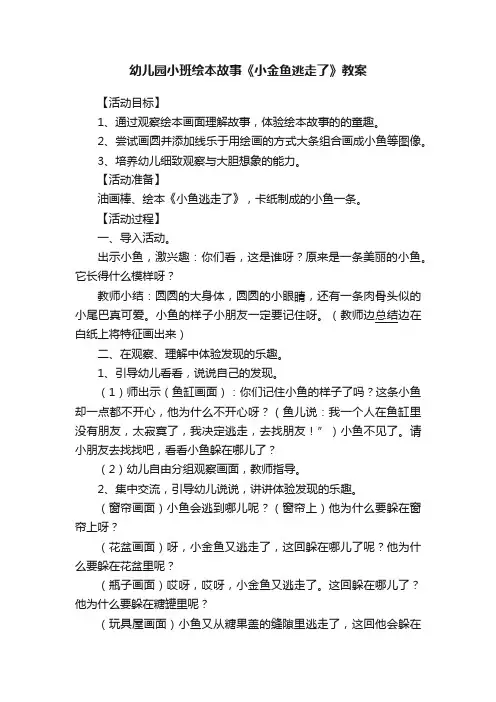 幼儿园小班绘本故事《小金鱼逃走了》教案

【活动目标】

1、通过观察绘本画面理解故事，体验绘本故事的的童趣。

2、尝试画圆并添加线乐于用绘画的方式大条组合画成小鱼等图像。

3、培养幼儿细致观察与大胆想象的能力。

【活动准备】

油画棒、绘本《小鱼逃走了》，卡纸制成的小鱼一条。

【活动过程】

一、导入活动。

出示小鱼，激兴趣：你们看，这是谁呀？原来是一条美丽的小鱼。它长得什么模样呀？

教师小结：圆圆的大身体，圆圆的小眼睛，还有一条肉骨头似的小尾巴真可爱。小鱼的样子小朋友一定要记住呀。（教师边总结边在白纸上将特征画出来）

二、在观察、理解中体验发现的乐趣。

1、引导幼儿看看，说说自己的发现。

（1）师出示（鱼缸画面）：你们记住小鱼的样子了吗？这条小鱼却一点都不开心，他为什么不开心呀？（鱼儿说：我一个人在鱼缸里没有朋友，太寂寞了，我决定逃走，去找朋友！”）小鱼不见了。请小朋友去找找吧，看看小鱼躲在哪儿了？

（2）幼儿自由分组观察画面，教师指导。

2、集中交流，引导幼儿说说，讲讲体验发现的乐趣。

（窗帘画面）小鱼会逃到哪儿呢？（窗帘上）他为什么要躲在窗帘上呀？

（花盆画面）呀，小金鱼又逃走了，这回躲在哪儿了呢？他为什么要躲在花盆里呢？

（瓶子画面）哎呀，哎呀，小金鱼又逃走了。这回躲在哪儿了？他为什么要躲在糖罐里呢？

（玩具屋画面）小鱼又从糖果盖的缝隙里逃走了，这回他会躲在